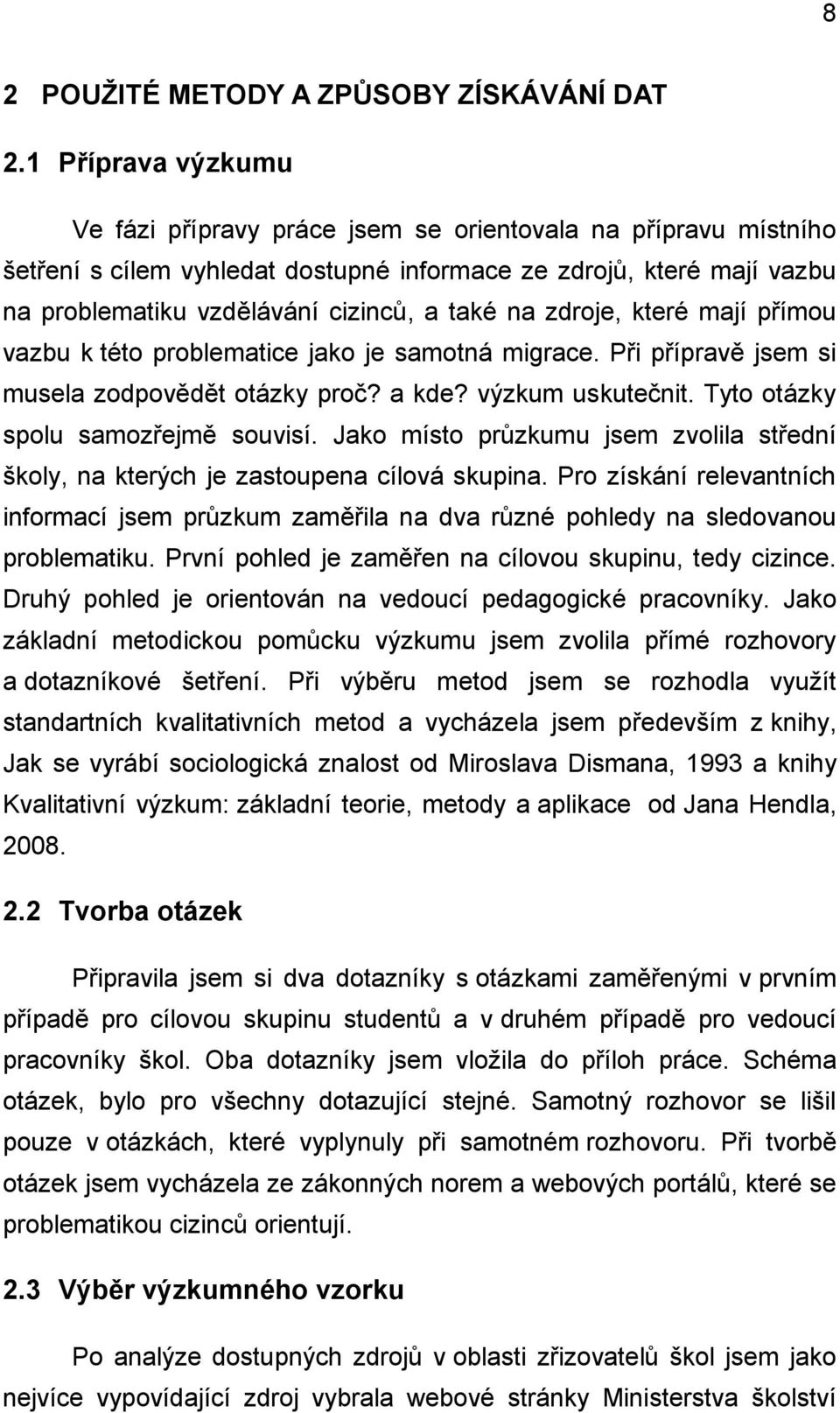 8

2 POUŽITÉ METODY A ZPŮSOBY ZÍSKÁVÁNÍ DAT

2.1 Příprava výzkumu

Ve fázi přípravy práce jsem se orientovala na přípravu místního šetření s cílem vyhledat dostupné informace ze zdrojů, které mají vazbu na problematiku vzdělávání cizinců, a také na zdroje, které mají přímou vazbu k této problematice jako je samotná migrace. Při přípravě jsem si musela zodpovědět otázky proč? a kde? výzkum uskutečnit. Tyto otázky spolu samozřejmě souvisí. Jako místo průzkumu jsem zvolila střední školy, na kterých je zastoupena cílová skupina. Pro získání relevantních informací jsem průzkum zaměřila na dva různé pohledy na sledovanou problematiku. První pohled je zaměřen na cílovou skupinu, tedy cizince. Druhý pohled je orientován na vedoucí pedagogické pracovníky. Jako základní metodickou pomůcku výzkumu jsem zvolila přímé rozhovory a dotazníkové šetření. Při výběru metod jsem se rozhodla využít standartních kvalitativních metod a vycházela jsem především z knihy, Jak se vyrábí sociologická znalost od Miroslava Dismana, 1993 a knihy Kvalitativní výzkum: základní teorie, metody a aplikace od Jana Hendla, 2008.

2.2 Tvorba otázek

Připravila jsem si dva dotazníky s otázkami zaměřenými v prvním případě pro cílovou skupinu studentů a v druhém případě pro vedoucí pracovníky škol. Oba dotazníky jsem vložila do příloh práce. Schéma otázek, bylo pro všechny dotazující stejné. Samotný rozhovor se lišil pouze v otázkách, které vyplynuly při samotném rozhovoru. Při tvorbě otázek jsem vycházela ze zákonných norem a webových portálů, které se problematikou cizinců orientují.

2.3 Výběr výzkumného vzorku

Po analýze dostupných zdrojů v oblasti zřizovatelů škol jsem jako nejvíce vypovídající zdroj vybrala webové stránky Ministerstva školství